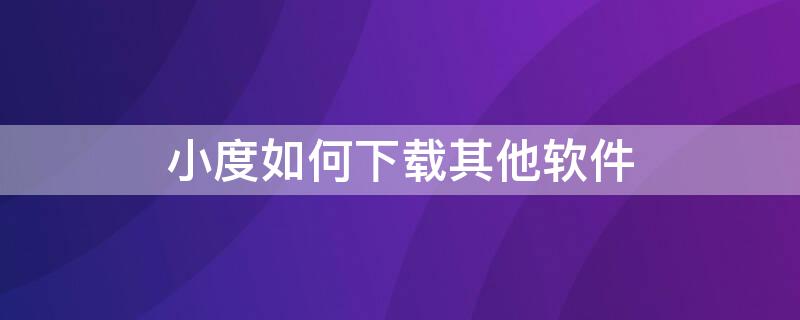 小度如何下载其他软件